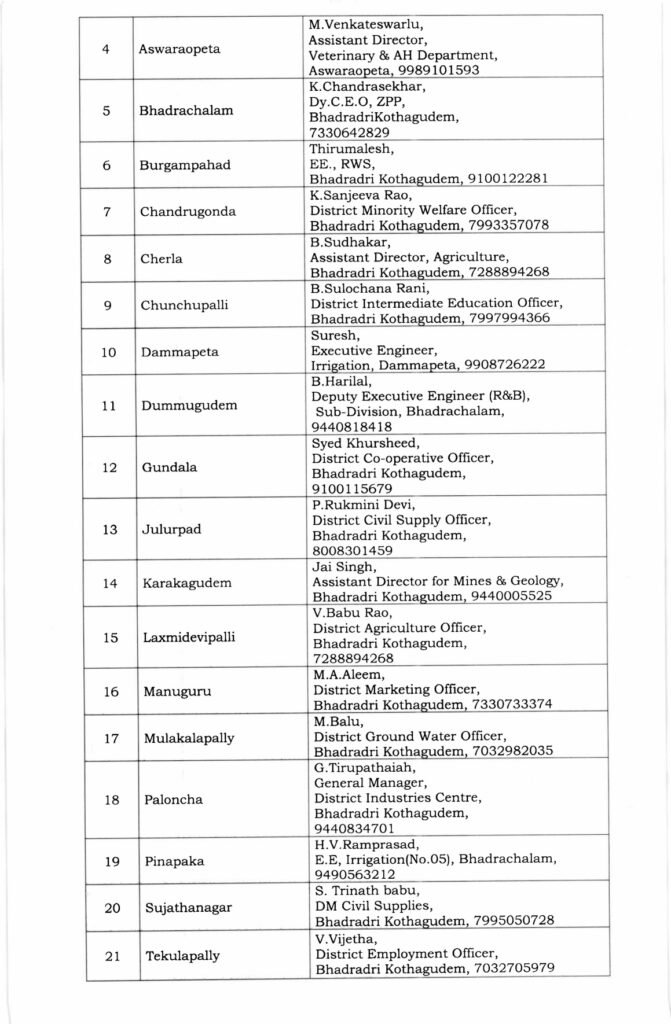 | 4 | Aswaraopeta | M.Venkateswarlu, Assistant Director, Veterinary & AH Department, Aswaraopeta, 9989101593 |
|---|---|---|
| 5 | Bhadrachalam | K.Chandrasekhar, Dy.C.E.O, ZPP, BhadradriKothagudem, 7330642829 |
| 6 | Burgampahad | Thirumalesh, EE., RWS, Bhadradri Kothagudem, 9100122281 |
| 7 | Chandrugonda | K.Sanjeeva Rao, District Minority Welfare Officer, Bhadradri Kothagudem, 7993357078 |
| 8 | Cherla | B.Sudhakar, Assistant Director, Agriculture, Bhadradri Kothagudem, 7288894268 |
| 9 | Chunchupalli | B.Sulochana Rani, District Intermediate Education Officer, Bhadradri Kothagudem, 7997994366 |
| 10 | Dammapeta | Suresh, Executive Engineer, Irrigation, Dammapeta, 9908726222 |
| 11 | Dummugudem | B.Harilal, Deputy Executive Engineer (R&B), Sub-Division, Bhadrachalam, 9440818418 |
| 12 | Gundala | Syed Khursheed, District Co-operative Officer, Bhadradri Kothagudem, 9100115679 |
| 13 | Julurpad | P.Rukmini Devi, District Civil Supply Officer, Bhadradri Kothagudem, 8008301459 |
| 14 | Karakagudem | Jai Singh, Assistant Director for Mines & Geology, Bhadradri Kothagudem, 9440005525 |
| 15 | Laxmidevipalli | V.Babu Rao, District Agriculture Officer, Bhadradri Kothagudem, 7288894268 |
| 16 | Manuguru | M.A.Aleem, District Marketing Officer, Bhadradri Kothagudem, 7330733374 |
| 17 | Mulakalapally | M.Balu, District Ground Water Officer, Bhadradri Kothagudem, 7032982035 |
| 18 | Paloncha | G.Tirupathaiah, General Manager, District Industries Centre, Bhadradri Kothagudem, 9440834701 |
| 19 | Pinapaka | H.V.Ramprasad, E.E, Irrigation(No.05), Bhadrachalam, 9490563212 |
| 20 | Sujathanagar | S. Trinath babu, DM Civil Supplies, Bhadradri Kothagudem, 7995050728 |
| 21 | Tekulapally | V.Vijetha, District Employment Officer, Bhadradri Kothagudem, 7032705979 |